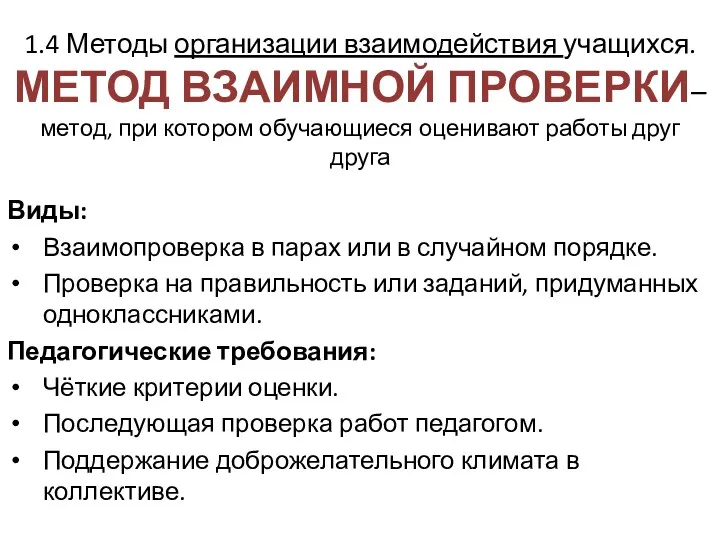 1.4 Методы организации взаимодействия учащихся.
МЕТОД ВЗАИМНОЙ ПРОВЕРКИ– метод, при котором обучающиеся оценивают работы друг друга

Виды:
• Взаимопроверка в парах или в случайном порядке.
• Проверка на правильность или заданий, придуманных одноклассниками.

Педагогические требования:
• Чёткие критерии оценки.
• Последующая проверка работ педагогом.
• Поддержание доброжелательного климата в коллективе.